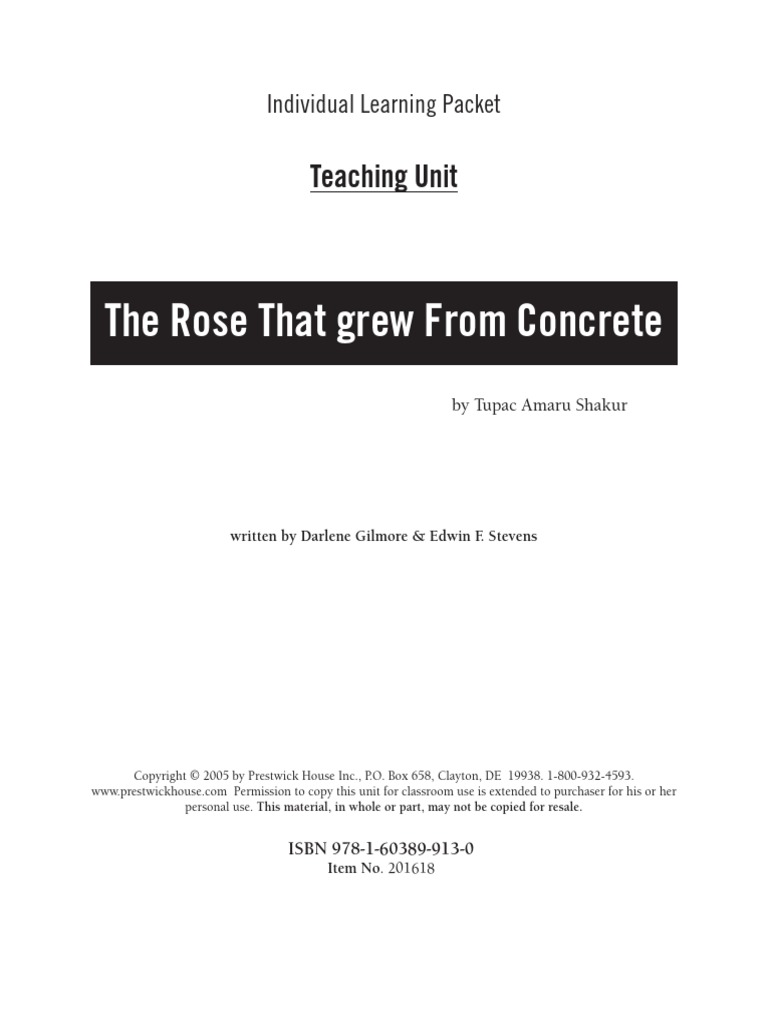 Individual Learning Packet

Teaching Unit

The Rose That grew From Concrete

by Tupac Amaru Shakur

written by Darlene Gilmore & Edwin F. Stevens

Copyright © 2005 by Prestwick House Inc., P.O. Box 658, Clayton, DE 19938. 1-800-932-4593. www.prestwickhouse.com Permission to copy this unit for classroom use is extended to purchaser for his or her personal use. This material, in whole or part, may not be copied for resale.

ISBN 978-1-60389-913-0
Item No. 201618